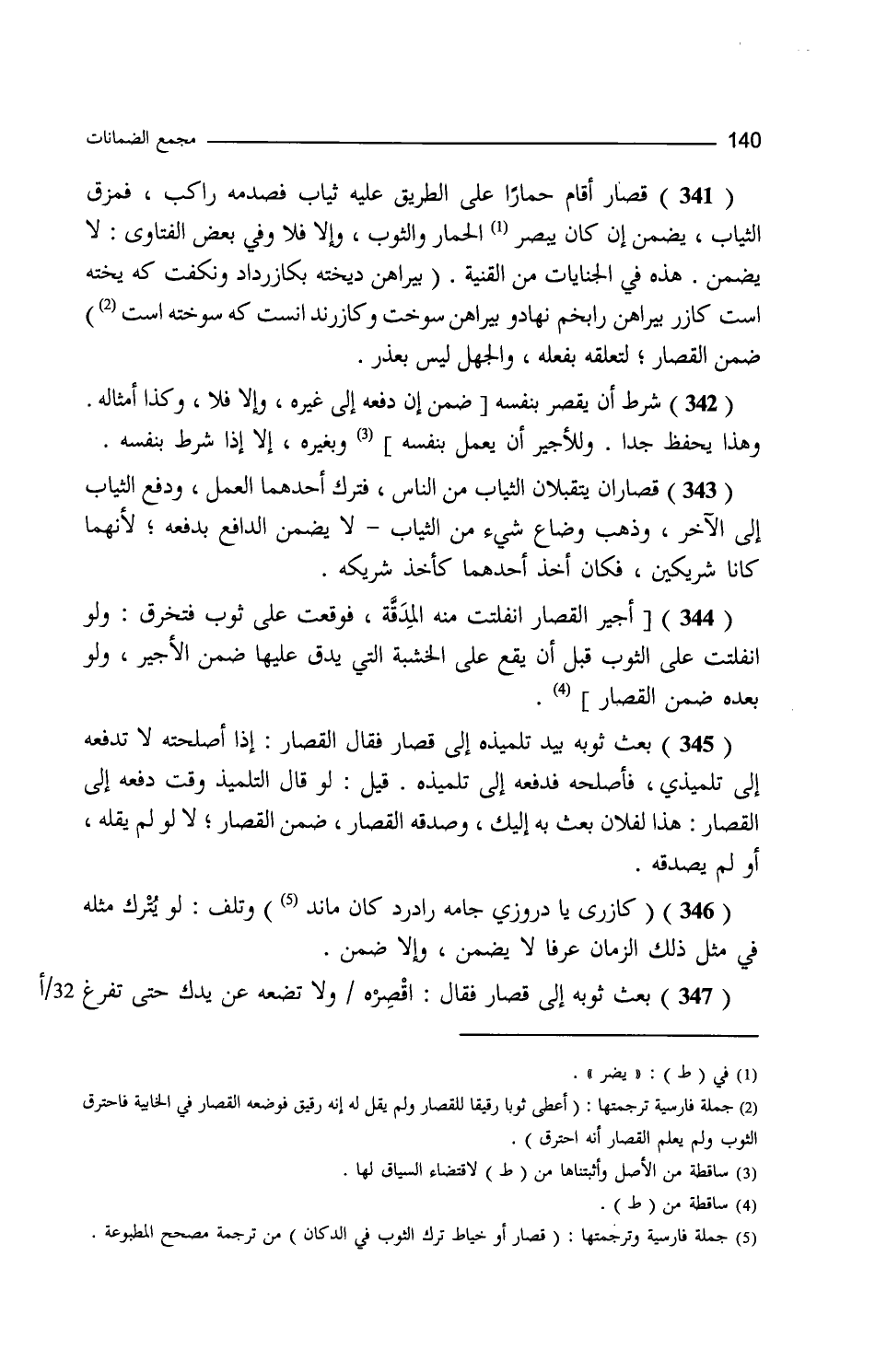 140 مجمع الضمانات

( 341 ) قصار أقام حمارًا على الطريق عليه ثياب فصدمه راكب ، فمزق الثياب ، يضمن إن كان يبصر $^{(1)}$ الحمار والثوب ، وإلا فلا وفي بعض الفتاوى : لا يضمن . هذه في الجنايات من القنية . ( بيراهن ديخته بكازرداد ونكفت كه يخته است كازر بيراهن رابخم نهادو بيراهن سوخت وكازرند انست كه سوخته است $^{(2)}$ ) ضمن القصار ؛ لتعلقه بفعله ، والجهل ليس بعذر .

( 342 ) شرط أن يقصر بنفسه [ ضمن إن دفعه إلى غيره ، وإلا فلا ، وكذا أمثاله . وهذا يحفظ جدا . وللأجير أن يعمل بنفسه ] $^{(3)}$ وبغيره ، إلا إذا شرط بنفسه .

( 343 ) قصاران يتقبلان الثياب من الناس ، فترك أحدهما العمل ، ودفع الثياب إلى الآخر ، وذهب وضاع شيء من الثياب - لا يضمن الدافع بدفعه ؛ لأنهما كانا شريكين ، فكان أخذ أحدهما كأخذ شريكه .

( 344 ) [ أجير القصار انفلتت منه المِدَقَّة ، فوقعت على ثوب فتخرق : ولو انفلتت على الثوب قبل أن يقع على الخشبة التي يدق عليها ضمن الأجير ، ولو بعده ضمن القصار ] $^{(4)}$ .

( 345 ) بعث ثوبه بيد تلميذه إلى قصار فقال القصار : إذا أصلحته لا تدفعه إلى تلميذي ، فأصلحه فدفعه إلى تلميذه . قيل : لو قال التلميذ وقت دفعه إلى القصار : هذا لفلان بعث به إليك ، وصدقه القصار ، ضمن القصار ؛ لا لو لم يقله ، أو لم يصدقه .

( 346 ) ( كازرى يا دروزي جامه رادرد كان ماند $^{(5)}$ ) وتلف : لو يُتْرك مثله في مثل ذلك الزمان عرفا لا يضمن ، وإلا ضمن .

( 347 ) بعث ثوبه إلى قصار فقال : اقْصِرْه / ولا تضعه عن يدك حتى تفرغ 32/أ

(1) في ( ط ) : « يضر » .
(2) جملة فارسية ترجمتها : ( أعطى ثوبا رقيقا للقصار ولم يقل له إنه رقيق فوضعه القصار في الخابية فاحترق الثوب ولم يعلم القصار أنه احترق ) .
(3) ساقطة من الأصل وأثبتناها من ( ط ) لاقتضاء السياق لها .
(4) ساقطة من ( ط ) .
(5) جملة فارسية وترجمتها : ( قصار أو خياط ترك الثوب في الدكان ) من ترجمة مصحح المطبوعة .